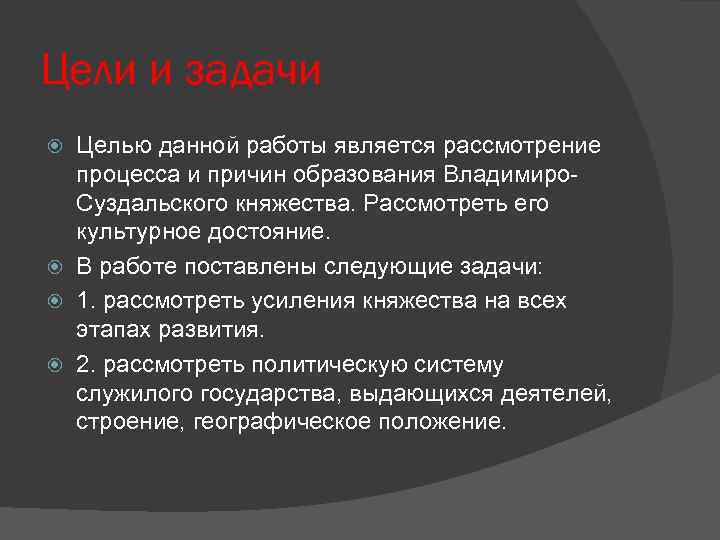 Цели и задачи

Целью данной работы является рассмотрение процесса и причин образования Владимиро-Суздальского княжества. Рассмотреть его культурное достояние.

В работе поставлены следующие задачи:

1. рассмотреть усиления княжества на всех этапах развития.

2. рассмотреть политическую систему служилого государства, выдающихся деятелей, строение, географическое положение.